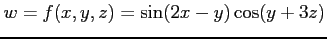 $w = f(x, y, z) = \sin(2x - y)\cos(y + 3z)$